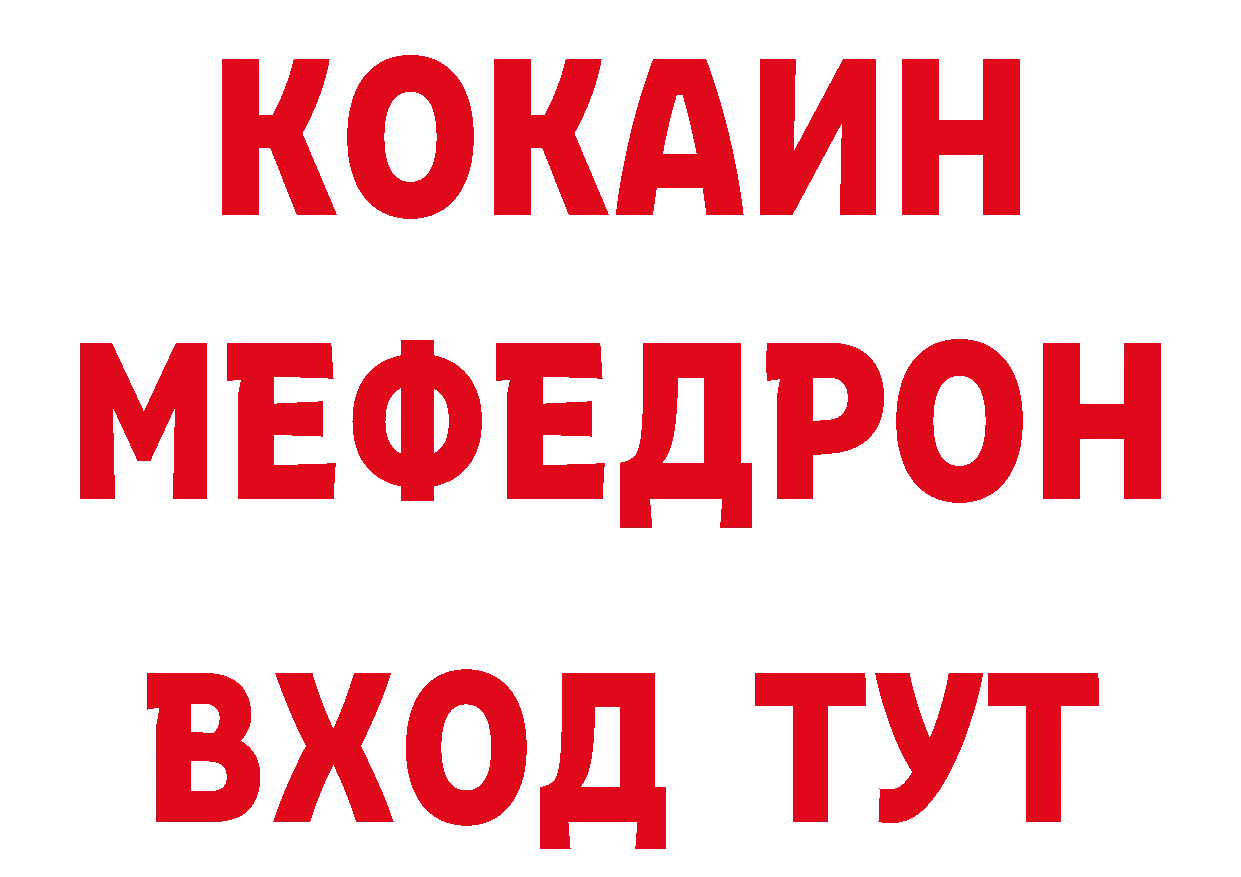 КОКАИН
МЕФЕДРОН
ВХОД ТУТ